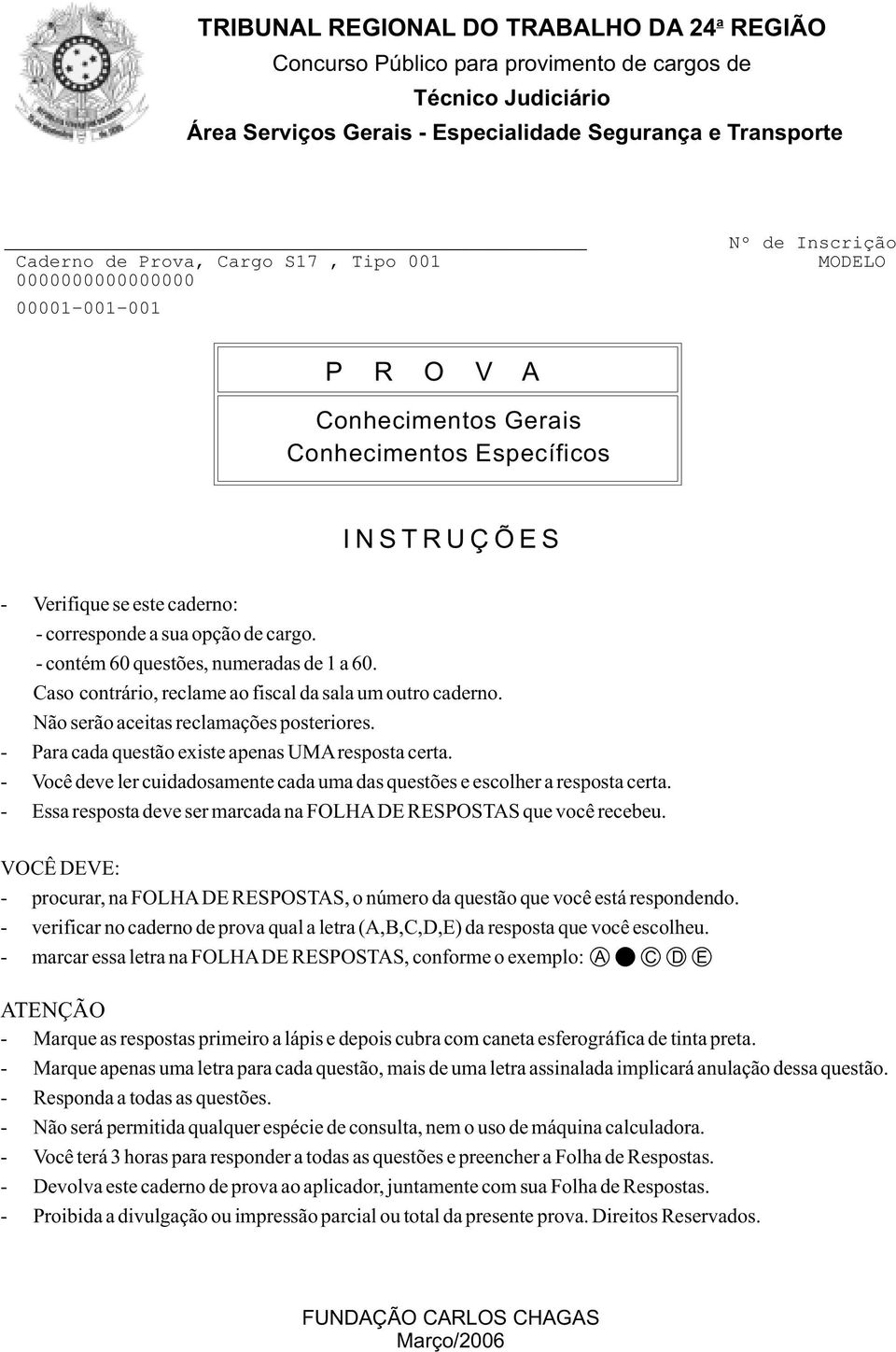 TRIBUNAL REGIONAL DO TRABALHO DA 24ª REGIÃO
Concurso Público para provimento de cargos de
Técnico Judiciário
Área Serviços Gerais - Especialidade Segurança e Transporte

Caderno de Prova, Cargo S17 , Tipo 001
0000000000000000
00001-001-001

Nº de Inscrição
MODELO

P R O V A

Conhecimentos Gerais
Conhecimentos Específicos

INSTRUÇÕES

- Verifique se este caderno:
- corresponde a sua opção de cargo.
- contém 60 questões, numeradas de 1 a 60.
Caso contrário, reclame ao fiscal da sala um outro caderno.
Não serão aceitas reclamações posteriores.
- Para cada questão existe apenas UMA resposta certa.
- Você deve ler cuidadosamente cada uma das questões e escolher a resposta certa.
- Essa resposta deve ser marcada na FOLHA DE RESPOSTAS que você recebeu.

VOCÊ DEVE:
- procurar, na FOLHA DE RESPOSTAS, o número da questão que você está respondendo.
- verificar no caderno de prova qual a letra (A,B,C,D,E) da resposta que você escolheu.
- marcar essa letra na FOLHA DE RESPOSTAS, conforme o exemplo: Ⓐ ● Ⓒ Ⓓ Ⓔ

ATENÇÃO
- Marque as respostas primeiro a lápis e depois cubra com caneta esferográfica de tinta preta.
- Marque apenas uma letra para cada questão, mais de uma letra assinalada implicará anulação dessa questão.
- Responda a todas as questões.
- Não será permitida qualquer espécie de consulta, nem o uso de máquina calculadora.
- Você terá 3 horas para responder a todas as questões e preencher a Folha de Respostas.
- Devolva este caderno de prova ao aplicador, juntamente com sua Folha de Respostas.
- Proibida a divulgação ou impressão parcial ou total da presente prova. Direitos Reservados.

FUNDAÇÃO CARLOS CHAGAS
Março/2006